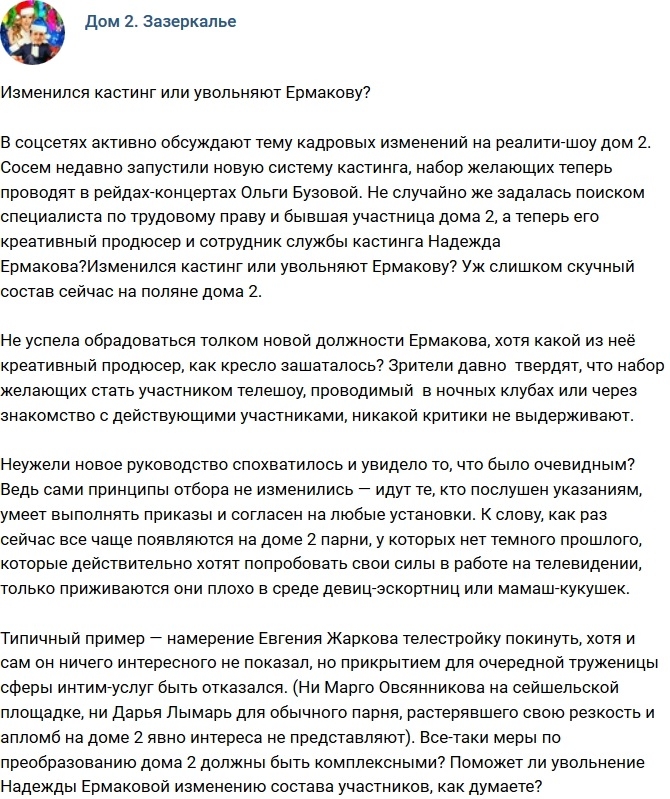 Дом 2. Зазеркалье

Изменился кастинг или увольняют Ермакову?

В соцсетях активно обсуждают тему кадровых изменений на реалити-шоу дом 2. Сосем недавно запустили новую систему кастинга, набор желающих теперь проводят в рейдах-концертах Ольги Бузовой. Не случайно же задалась поиском специалиста по трудовому праву и бывшая участница дома 2, а теперь его креативный продюсер и сотрудник службы кастинга Надежда Ермакова?Изменился кастинг или увольняют Ермакову? Уж слишком скучный состав сейчас на поляне дома 2.

Не успела обрадоваться толком новой должности Ермакова, хотя какой из неё креативный продюсер, как кресло зашаталось? Зрители давно твердят, что набор желающих стать участником телешоу, проводимый в ночных клубах или через знакомство с действующими участниками, никакой критики не выдерживают.

Неужели новое руководство спохватилось и увидело то, что было очевидным? Ведь сами принципы отбора не изменились — идут те, кто послушен указаниям, умеет выполнять приказы и согласен на любые установки. К слову, как раз сейчас все чаще появляются на доме 2 парни, у которых нет темного прошлого, которые действительно хотят попробовать свои силы в работе на телевидении, только приживаются они плохо в среде девиц-эскортниц или мамаш-кукушек.

Типичный пример — намерение Евгения Жаркова телестройку покинуть, хотя и сам он ничего интересного не показал, но прикрытием для очередной труженицы сферы интим-услуг быть отказался. (Ни Марго Овсянникова на сейшельской площадке, ни Дарья Лымарь для обычного парня, растерявшего свою резкость и апломб на доме 2 явно интереса не представляют). Все-таки меры по преобразованию дома 2 должны быть комплексными? Поможет ли увольнение Надежды Ермаковой изменению состава участников, как думаете?